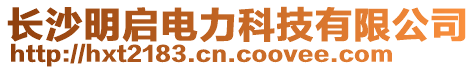 长沙明启电力科技有限公司
http://hxt2183.cn.coovee.com